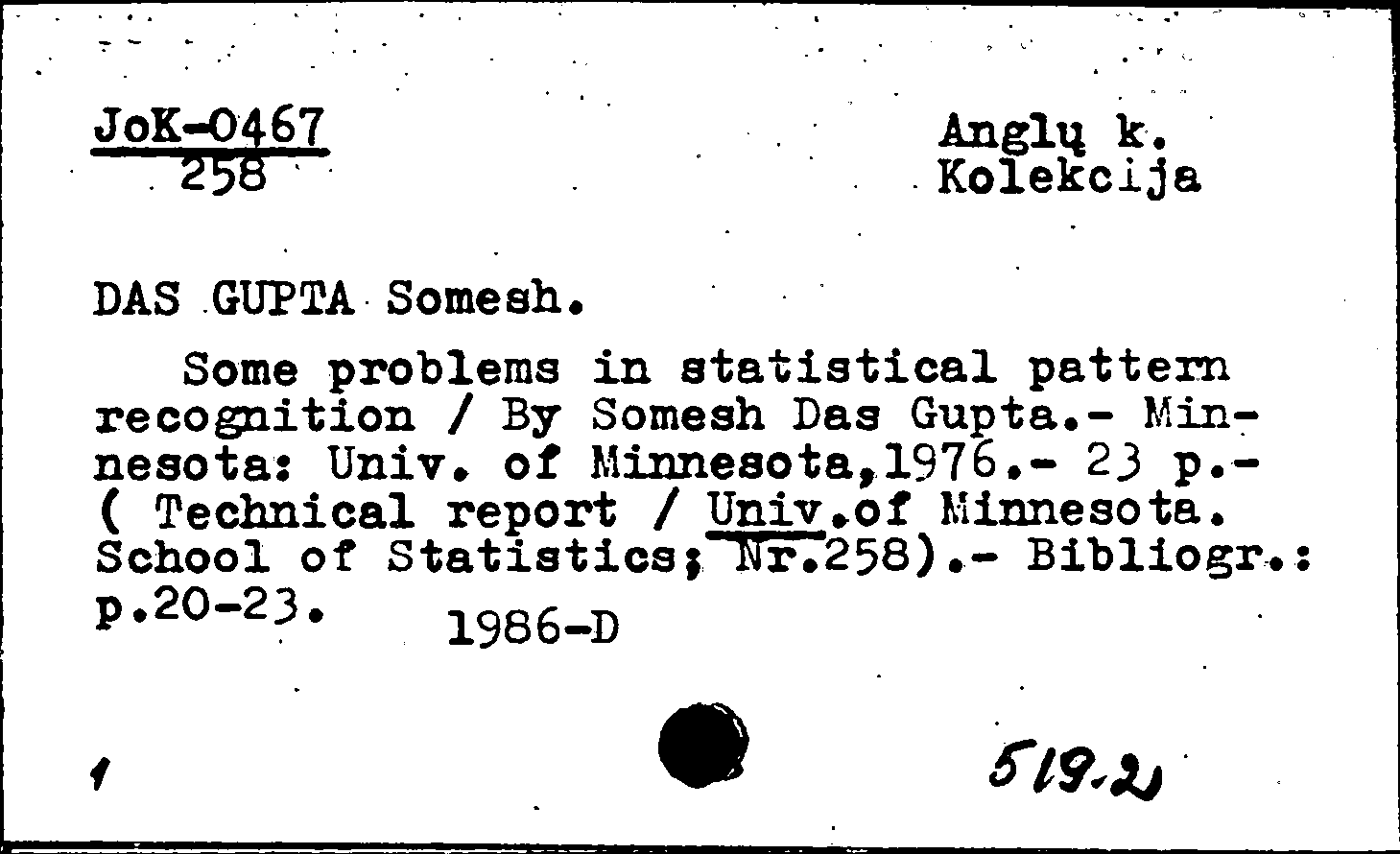 JoK-0467
258

Anglų k.
Kolekcija

DAS GUPTA Somesh.

Some problems in statistical pattern recognition / By Somesh Das Gupta.- Minnesota: Univ. of Minnesota,1976.- 23 p.- ( Technical report / Univ.of Minnesota. School of Statistics; Nr.258).- Bibliogr.: p.20-23.

1986-D

1

519.2